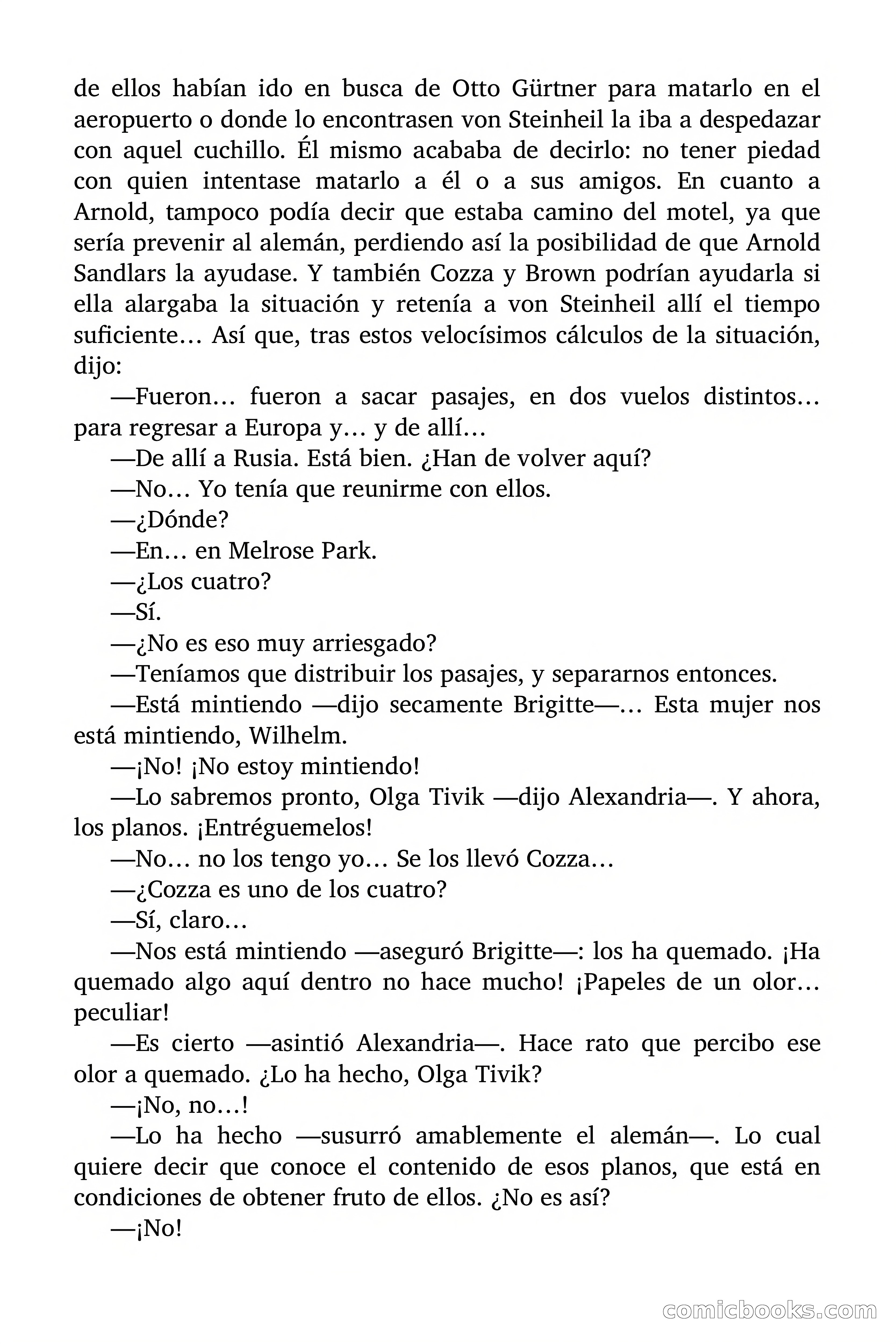 de ellos habían ido en busca de Otto Gürtner para matarlo en el aeropuerto o donde lo encontrasen von Steinheil la iba a despedazar con aquel cuchillo. Él mismo acababa de decirlo: no tener piedad con quien intentase matarlo a él o a sus amigos. En cuanto a Arnold, tampoco podía decir que estaba camino del motel, ya que sería prevenir al alemán, perdiendo así la posibilidad de que Arnold Sandlars la ayudase. Y también Cozza y Brown podrían ayudarla si ella alargaba la situación y retenía a von Steinheil allí el tiempo suficiente… Así que, tras estos velocísimos cálculos de la situación, dijo:

—Fueron… fueron a sacar pasajes, en dos vuelos distintos… para regresar a Europa y… y de allí…

—De allí a Rusia. Está bien. ¿Han de volver aquí?

—No… Yo tenía que reunirme con ellos.

—¿Dónde?

—En… en Melrose Park.

—¿Los cuatro?

—Sí.

—¿No es eso muy arriesgado?

—Teníamos que distribuir los pasajes, y separarnos entonces.

—Está mintiendo —dijo secamente Brigitte—… Esta mujer nos está mintiendo, Wilhelm.

—¡No! ¡No estoy mintiendo!

—Lo sabremos pronto, Olga Tivik —dijo Alexandria—. Y ahora, los planos. ¡Entréguemelos!

—No… no los tengo yo… Se los llevó Cozza…

—¿Cozza es uno de los cuatro?

—Sí, claro…

—Nos está mintiendo —aseguró Brigitte—: los ha quemado. ¡Ha quemado algo aquí dentro no hace mucho! ¡Papeles de un olor… peculiar!

—Es cierto —asintió Alexandria—. Hace rato que percibo ese olor a quemado. ¿Lo ha hecho, Olga Tivik?

—¡No, no…!

—Lo ha hecho —susurró amablemente el alemán—. Lo cual quiere decir que conoce el contenido de esos planos, que está en condiciones de obtener fruto de ellos. ¿No es así?

—¡No!

comicbooks.com